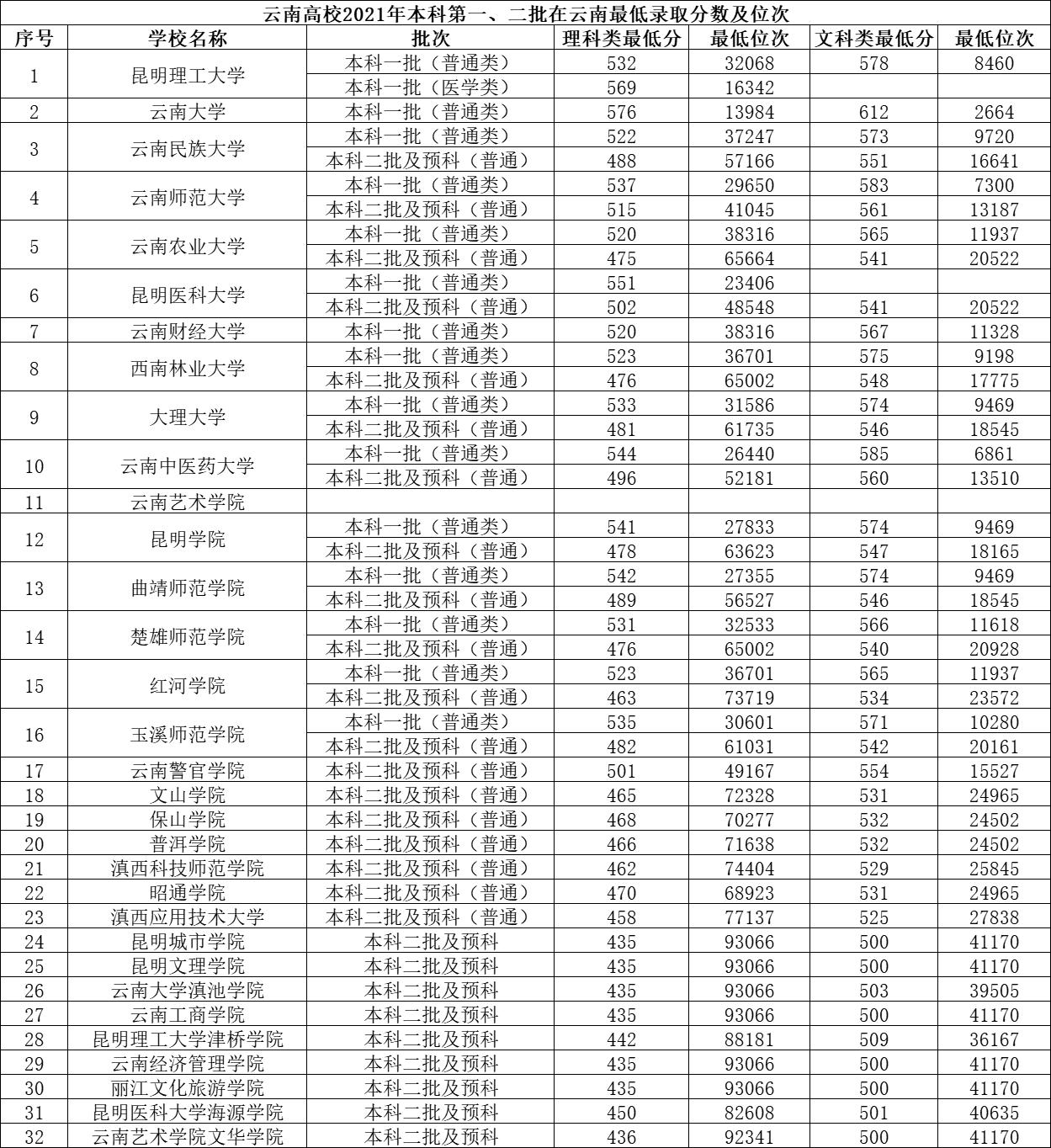 云南高校2021年本科第一、二批在云南最低录取分数及位次

| 序号 | 学校名称 | 批次 | 理科类最低分 | 最低位次 | 文科类最低分 | 最低位次 |
|---|---|---|---|---|---|---|
| 1 | 昆明理工大学 | 本科一批（普通类） | 532 | 32068 | 578 | 8460 |
| | | 本科一批（医学类） | 569 | 16342 | | |
| 2 | 云南大学 | 本科一批（普通类） | 576 | 13984 | 612 | 2664 |
| 3 | 云南民族大学 | 本科一批（普通类） | 522 | 37247 | 573 | 9720 |
| | | 本科二批及预科（普通） | 488 | 57166 | 551 | 16641 |
| 4 | 云南师范大学 | 本科一批（普通类） | 537 | 29650 | 583 | 7300 |
| | | 本科二批及预科（普通） | 515 | 41045 | 561 | 13187 |
| 5 | 云南农业大学 | 本科一批（普通类） | 520 | 38316 | 565 | 11937 |
| | | 本科二批及预科（普通） | 475 | 65664 | 541 | 20522 |
| 6 | 昆明医科大学 | 本科一批（普通类） | 551 | 23406 | | |
| | | 本科二批及预科（普通） | 502 | 48548 | 541 | 20522 |
| 7 | 云南财经大学 | 本科一批（普通类） | 520 | 38316 | 567 | 11328 |
| 8 | 西南林业大学 | 本科一批（普通类） | 523 | 36701 | 575 | 9198 |
| | | 本科二批及预科（普通） | 476 | 65002 | 548 | 17775 |
| 9 | 大理大学 | 本科一批（普通类） | 533 | 31586 | 574 | 9469 |
| | | 本科二批及预科（普通） | 481 | 61735 | 546 | 18545 |
| 10 | 云南中医药大学 | 本科一批（普通类） | 544 | 26440 | 585 | 6861 |
| | | 本科二批及预科（普通） | 496 | 52181 | 560 | 13510 |
| 11 | 云南艺术学院 | | | | | |
| 12 | 昆明学院 | 本科一批（普通类） | 541 | 27833 | 574 | 9469 |
| | | 本科二批及预科（普通） | 478 | 63623 | 547 | 18165 |
| 13 | 曲靖师范学院 | 本科一批（普通类） | 542 | 27355 | 574 | 9469 |
| | | 本科二批及预科（普通） | 489 | 56527 | 546 | 18545 |
| 14 | 楚雄师范学院 | 本科一批（普通类） | 531 | 32533 | 566 | 11618 |
| | | 本科二批及预科（普通） | 476 | 65002 | 540 | 20928 |
| 15 | 红河学院 | 本科一批（普通类） | 523 | 36701 | 565 | 11937 |
| | | 本科二批及预科（普通） | 463 | 73719 | 534 | 23572 |
| 16 | 玉溪师范学院 | 本科一批（普通类） | 535 | 30601 | 571 | 10280 |
| | | 本科二批及预科（普通） | 482 | 61031 | 542 | 20161 |
| 17 | 云南警官学院 | 本科二批及预科（普通） | 501 | 49167 | 554 | 15527 |
| 18 | 文山学院 | 本科二批及预科（普通） | 465 | 72328 | 531 | 24965 |
| 19 | 保山学院 | 本科二批及预科（普通） | 468 | 70277 | 532 | 24502 |
| 20 | 普洱学院 | 本科二批及预科（普通） | 466 | 71638 | 532 | 24502 |
| 21 | 滇西科技师范学院 | 本科二批及预科（普通） | 462 | 74404 | 529 | 25845 |
| 22 | 昭通学院 | 本科二批及预科（普通） | 470 | 68923 | 531 | 24965 |
| 23 | 滇西应用技术大学 | 本科二批及预科（普通） | 458 | 77137 | 525 | 27838 |
| 24 | 昆明城市学院 | 本科二批及预科 | 435 | 93066 | 500 | 41170 |
| 25 | 昆明文理学院 | 本科二批及预科 | 435 | 93066 | 500 | 41170 |
| 26 | 云南大学滇池学院 | 本科二批及预科 | 435 | 93066 | 503 | 39505 |
| 27 | 云南工商学院 | 本科二批及预科 | 435 | 93066 | 500 | 41170 |
| 28 | 昆明理工大学津桥学院 | 本科二批及预科 | 442 | 88181 | 509 | 36167 |
| 29 | 云南经济管理学院 | 本科二批及预科 | 435 | 93066 | 500 | 41170 |
| 30 | 丽江文化旅游学院 | 本科二批及预科 | 435 | 93066 | 500 | 41170 |
| 31 | 昆明医科大学海源学院 | 本科二批及预科 | 450 | 82608 | 501 | 40635 |
| 32 | 云南艺术学院文华学院 | 本科二批及预科 | 436 | 92341 | 500 | 41170 |